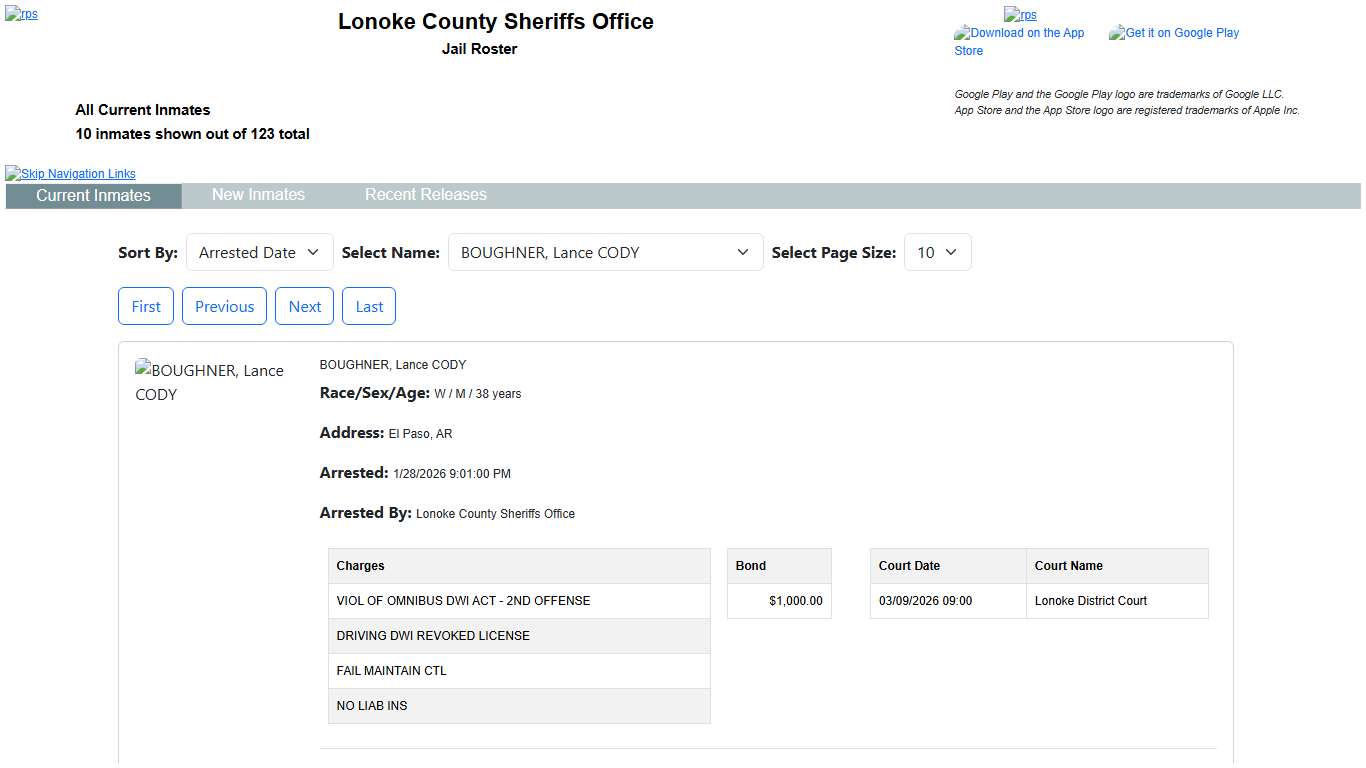 rps

Lonoke County Sheriffs Office
Jail Roster

rps
Download on the App Store Get it on Google Play

Google Play and the Google Play logo are trademarks of Google LLC.
App Store and the App Store logo are registered trademarks of Apple Inc.

All Current Inmates
10 inmates shown out of 123 total

Skip Navigation Links
Current Inmates New Inmates Recent Releases

Sort By: Arrested Date Select Name: BOUGHNER, Lance CODY Select Page Size: 10

First Previous Next Last

BOUGHNER, Lance CODY

BOUGHNER, Lance CODY
Race/Sex/Age: W / M / 38 years

Address: El Paso, AR

Arrested: 1/28/2026 9:01:00 PM

Arrested By: Lonoke County Sheriffs Office

| Charges |
|---|
| VIOL OF OMNIBUS DWI ACT - 2ND OFFENSE |
| DRIVING DWI REVOKED LICENSE |
| FAIL MAINTAIN CTL |
| NO LIAB INS |

| Bond |
|---|
| $1,000.00 |

| Court Date | Court Name |
|---|---|
| 03/09/2026 09:00 | Lonoke District Court |